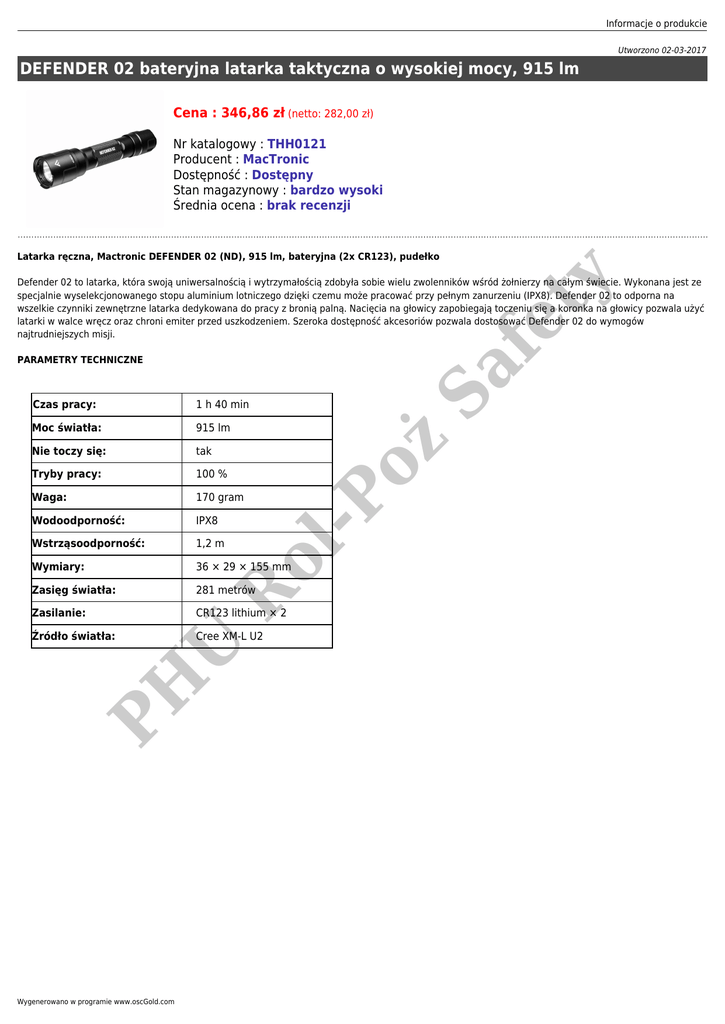 Informacje o produkcie

Utworzono 02-03-2017

DEFENDER 02 bateryjna latarka taktyczna o wysokiej mocy, 915 lm

Cena : 346,86 zł (netto: 282,00 zł)

Nr katalogowy : THH0121
Producent : MacTronic
Dostępność : Dostępny
Stan magazynowy : bardzo wysoki
Średnia ocena : brak recenzji

Latarka ręczna, Mactronic DEFENDER 02 (ND), 915 lm, bateryjna (2x CR123), pudełko

Defender 02 to latarka, która swoją uniwersalnością i wytrzymałością zdobyła sobie wielu zwolenników wśród żołnierzy na całym świecie. Wykonana jest ze specjalnie wyselekcjonowanego stopu aluminium lotniczego dzięki czemu może pracować przy pełnym zanurzeniu (IPX8). Defender 02 to odporna na wszelkie czynniki zewnętrzne latarka dedykowana do pracy z bronią palną. Nacięcia na głowicy zapobiegają toczeniu się a koronka na głowicy pozwala użyć latarki w walce wręcz oraz chroni emiter przed uszkodzeniem. Szeroka dostępność akcesoriów pozwala dostosować Defender 02 do wymogów najtrudniejszych misji.

PARAMETRY TECHNICZNE

| Czas pracy: | 1 h 40 min |
|---|---|
| Moc światła: | 915 lm |
| Nie toczy się: | tak |
| Tryby pracy: | 100 % |
| Waga: | 170 gram |
| Wodoodporność: | IPX8 |
| Wstrząsoodporność: | 1,2 m |
| Wymiary: | 36 × 29 × 155 mm |
| Zasięg światła: | 281 metrów |
| Zasilanie: | CR123 lithium × 2 |
| Źródło światła: | Cree XM-L U2 |

PHU Rol-Poż Safety

Wygenerowano w programie www.oscGold.com